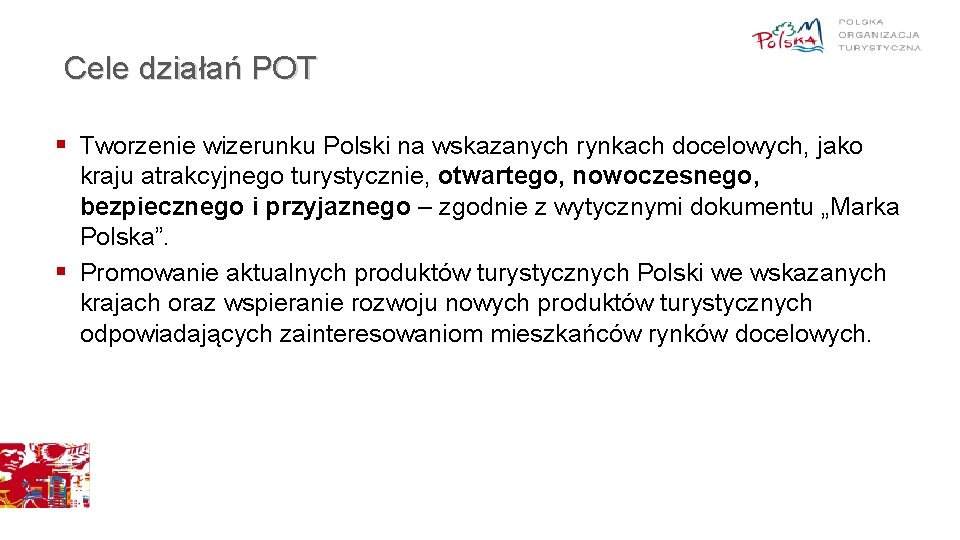 Polska

POLSKA
ORGANIZACJA
TURYSTYCZNA

Cele działań POT

• Tworzenie wizerunku Polski na wskazanych rynkach docelowych, jako kraju atrakcyjnego turystycznie, otwartego, nowoczesnego, bezpiecznego i przyjaznego – zgodnie z wytycznymi dokumentu „Marka Polska”.
• Promowanie aktualnych produktów turystycznych Polski we wskazanych krajach oraz wspieranie rozwoju nowych produktów turystycznych odpowiadających zainteresowaniom mieszkańców rynków docelowych.